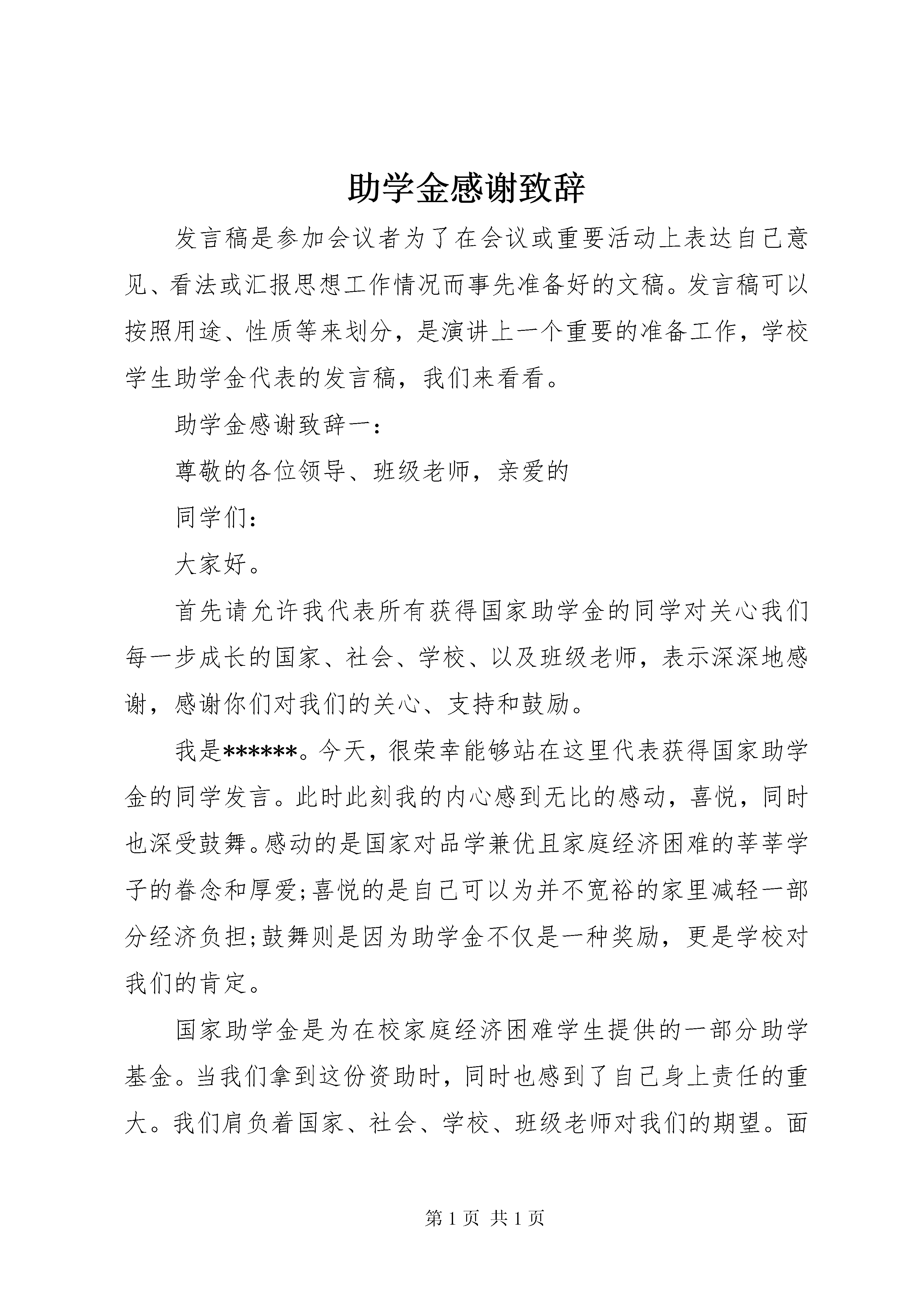 助学金感谢致辞

发言稿是参加会议者为了在会议或重要活动上表达自己意见、看法或汇报思想工作情况而事先准备好的文稿。发言稿可以按照用途、性质等来划分，是演讲上一个重要的准备工作，学校学生助学金代表的发言稿，我们来看看。

助学金感谢致辞一：

尊敬的各位领导、班级老师，亲爱的

同学们：

大家好。

首先请允许我代表所有获得国家助学金的同学对关心我们每一步成长的国家、社会、学校、以及班级老师，表示深深地感谢，感谢你们对我们的关心、支持和鼓励。

我是******。今天，很荣幸能够站在这里代表获得国家助学金的同学发言。此时此刻我的内心感到无比的感动，喜悦，同时也深受鼓舞。感动的是国家对品学兼优且家庭经济困难的莘莘学子的眷念和厚爱;喜悦的是自己可以为并不宽裕的家里减轻一部分经济负担;鼓舞则是因为助学金不仅是一种奖励，更是学校对我们的肯定。

国家助学金是为在校家庭经济困难学生提供的一部分助学基金。当我们拿到这份资助时，同时也感到了自己身上责任的重大。我们肩负着国家、社会、学校、班级老师对我们的期望。面

第 1 页 共 1 页